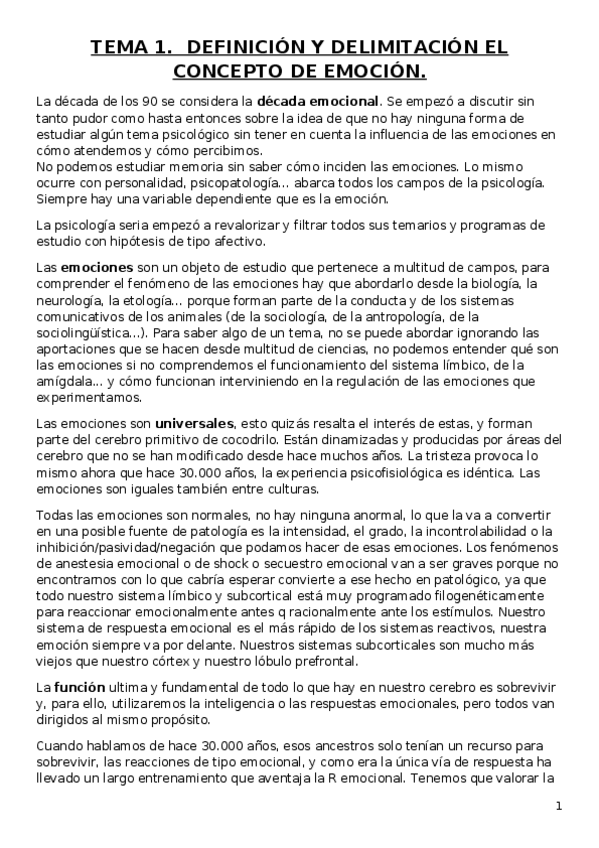 TEMA 1. DEFINICIÓN Y DELIMITACIÓN EL CONCEPTO DE EMOCIÓN.

La década de los 90 se considera la década emocional. Se empezó a discutir sin tanto pudor como hasta entonces sobre la idea de que no hay ninguna forma de estudiar algún tema psicológico sin tener en cuenta la influencia de las emociones en cómo atendemos y cómo percibimos.
No podemos estudiar memoria sin saber cómo inciden las emociones. Lo mismo ocurre con personalidad, psicopatología... abarca todos los campos de la psicología. Siempre hay una variable dependiente que es la emoción.

La psicología seria empezó a revalorizar y filtrar todos sus temarios y programas de estudio con hipótesis de tipo afectivo.

Las emociones son un objeto de estudio que pertenece a multitud de campos, para comprender el fenómeno de las emociones hay que abordarlo desde la biología, la neurología, la etología... porque forman parte de la conducta y de los sistemas comunicativos de los animales (de la sociología, de la antropología, de la sociolingüística...). Para saber algo de un tema, no se puede abordar ignorando las aportaciones que se hacen desde multitud de ciencias, no podemos entender qué son las emociones si no comprendemos el funcionamiento del sistema límbico, de la amígdala... y cómo funcionan interviniendo en la regulación de las emociones que experimentamos.

Las emociones son universales, esto quizás resalta el interés de estas, y forman parte del cerebro primitivo de cocodrilo. Están dinamizadas y producidas por áreas del cerebro que no se han modificado desde hace muchos años. La tristeza provoca lo mismo ahora que hace 30.000 años, la experiencia psicofisiológica es idéntica. Las emociones son iguales también entre culturas.

Todas las emociones son normales, no hay ninguna anormal, lo que la va a convertir en una posible fuente de patología es la intensidad, el grado, la incontrolabilidad o la inhibición/pasividad/negación que podamos hacer de esas emociones. Los fenómenos de anestesia emocional o de shock o secuestro emocional van a ser graves porque no encontramos con lo que cabría esperar convierte a ese hecho en patológico, ya que todo nuestro sistema límbico y subcortical está muy programado filogenéticamente para reaccionar emocionalmente antes q racionalmente ante los estímulos. Nuestro sistema de respuesta emocional es el más rápido de los sistemas reactivos, nuestra emoción siempre va por delante. Nuestros sistemas subcorticales son mucho más viejos que nuestro córtex y nuestro lóbulo prefrontal.

La función ultima y fundamental de todo lo que hay en nuestro cerebro es sobrevivir y, para ello, utilizaremos la inteligencia o las respuestas emocionales, pero todos van dirigidos al mismo propósito.

Cuando hablamos de hace 30.000 años, esos ancestros solo tenían un recurso para sobrevivir, las reacciones de tipo emocional, y como era la única vía de respuesta ha llevado un largo entrenamiento que aventaja la R emocional. Tenemos que valorar la

1